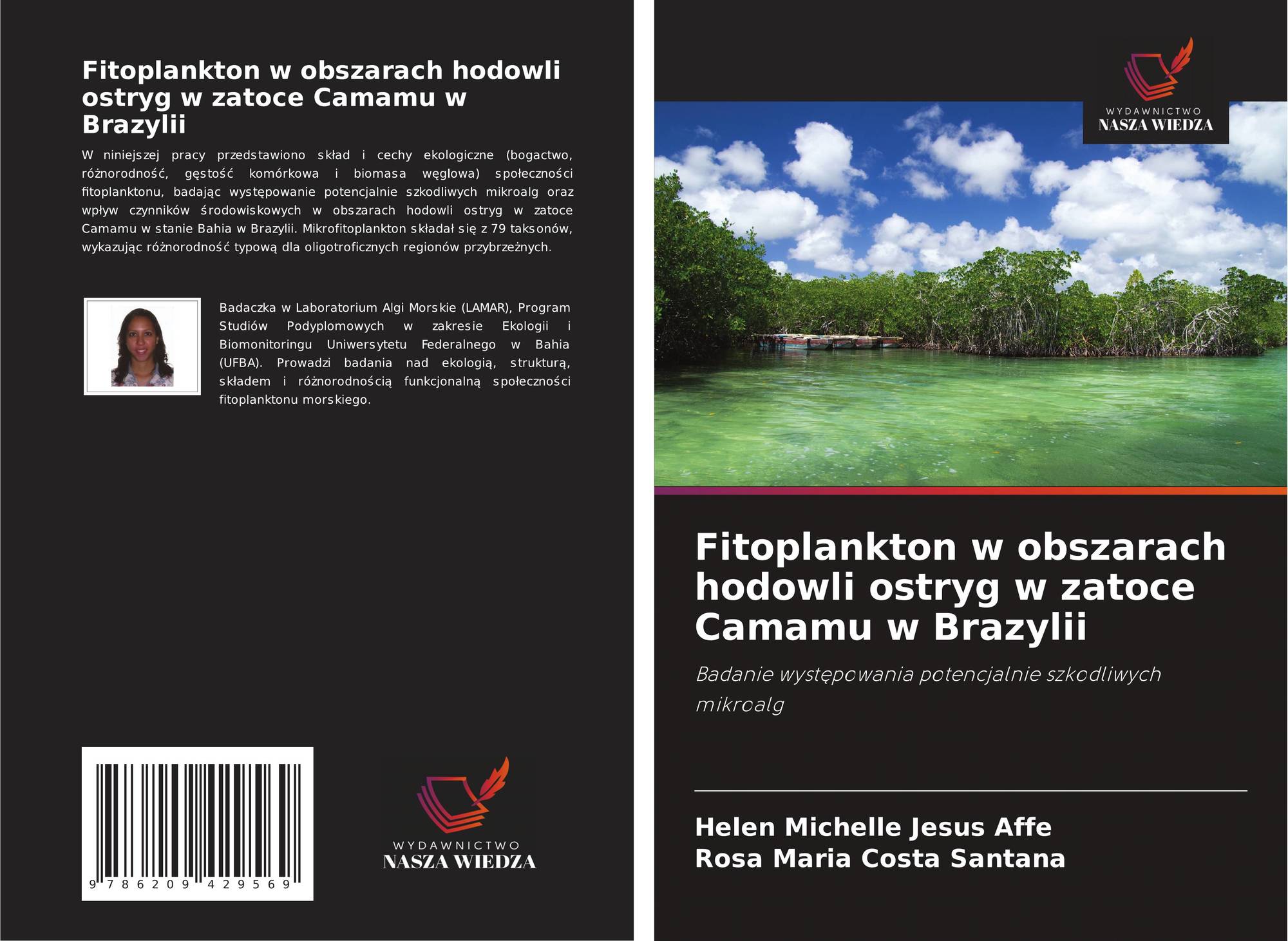 Fitoplankton w obszarach hodowli ostryg w zatoce Camamu w Brazylii

W niniejszej pracy przedstawiono skład i cechy ekologiczne (bogactwo, różnorodność, gęstość komórkowa i biomasa węglowa) społeczności fitoplanktonu, badając występowanie potencjalnie szkodliwych mikroalg oraz wpływ czynników środowiskowych w obszarach hodowli ostryg w zatoce Camamu w stanie Bahia w Brazylii. Mikrofitoplankton składał się z 79 taksonów, wykazując różnorodność typową dla oligotroficznych regionów przybrzeżnych.

Badaczka w Laboratorium Algi Morskie (LAMAR), Program Studiów Podyplomowych w zakresie Ekologii i Biomonitoringu Uniwersytetu Federalnego w Bahia (UFBA). Prowadzi badania nad ekologią, strukturą, składem i różnorodnością funkcjonalną społeczności fitoplanktonu morskiego.

9 786209 429569

WYDAWNICTWO
NASZA WIEDZA

WYDAWNICTWO
NASZA WIEDZA

Fitoplankton w obszarach hodowli ostryg w zatoce Camamu w Brazylii

Badanie występowania potencjalnie szkodliwych mikroalg

Helen Michelle Jesus Affe
Rosa Maria Costa Santana